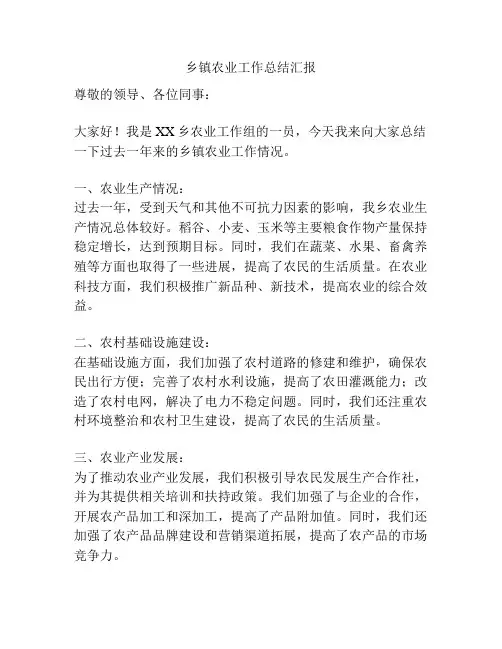 乡镇农业工作总结汇报

尊敬的领导、各位同事：

大家好！我是XX乡农业工作组的一员，今天我来向大家总结一下过去一年来的乡镇农业工作情况。

一、农业生产情况：
过去一年，受到天气和其他不可抗力因素的影响，我乡农业生产情况总体较好。稻谷、小麦、玉米等主要粮食作物产量保持稳定增长，达到预期目标。同时，我们在蔬菜、水果、畜禽养殖等方面也取得了一些进展，提高了农民的生活质量。在农业科技方面，我们积极推广新品种、新技术，提高农业的综合效益。

二、农村基础设施建设：
在基础设施方面，我们加强了农村道路的修建和维护，确保农民出行方便；完善了农村水利设施，提高了农田灌溉能力；改造了农村电网，解决了电力不稳定问题。同时，我们还注重农村环境整治和农村卫生建设，提高了农民的生活质量。

三、农业产业发展：
为了推动农业产业发展，我们积极引导农民发展生产合作社，并为其提供相关培训和扶持政策。我们加强了与企业的合作，开展农产品加工和深加工，提高了产品附加值。同时，我们还加强了农产品品牌建设和营销渠道拓展，提高了农产品的市场竞争力。